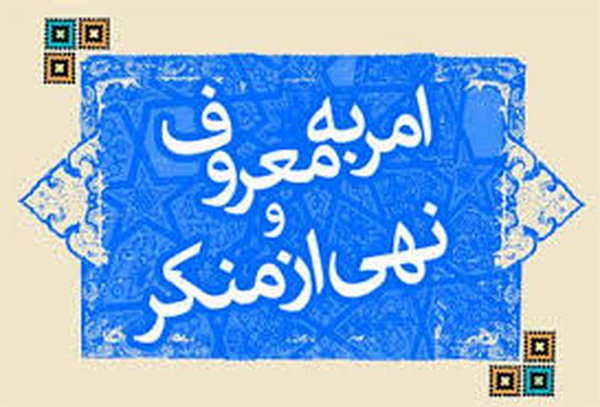 امر به معروف
و
نهی از منکر